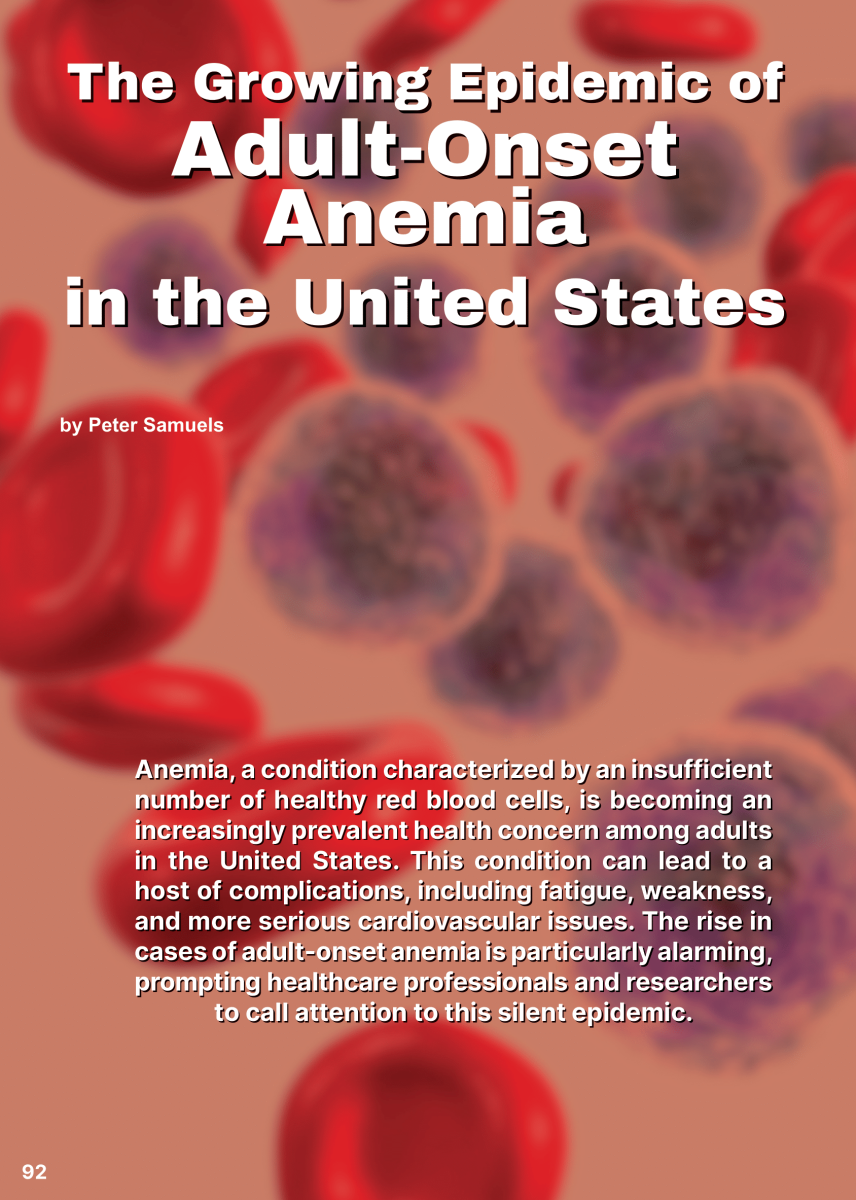 The Growing Epidemic of
Adult-Onset Anemia
in the United States

by Peter Samuels

Anemia, a condition characterized by an insufficient number of healthy red blood cells, is becoming an increasingly prevalent health concern among adults in the United States. This condition can lead to a host of complications, including fatigue, weakness, and more serious cardiovascular issues. The rise in cases of adult-onset anemia is particularly alarming, prompting healthcare professionals and researchers to call attention to this silent epidemic.

92